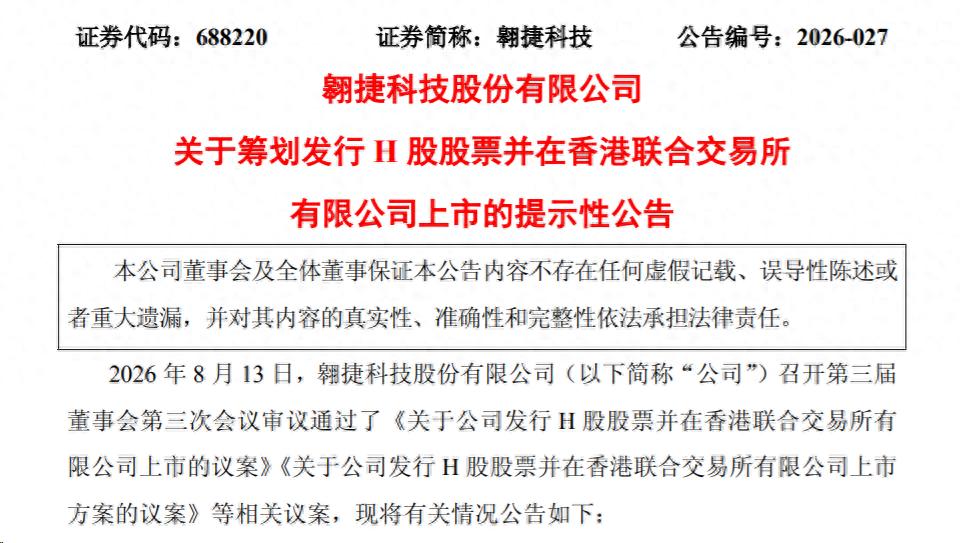 证券代码：688220 证券简称：翱捷科技 公告编号：2026-027

翱捷科技股份有限公司

关于筹划发行H股股票并在香港联合交易所

有限公司上市的提示性公告

本公司董事会及全体董事保证本公告内容不存在任何虚假记载、误导性陈述或者重大遗漏，并对其内容的真实性、准确性和完整性依法承担法律责任。

2026年8月13日，翱捷科技股份有限公司（以下简称“公司”）召开第三届董事会第三次会议审议通过了《关于公司发行H股股票并在香港联合交易所有限公司上市的议案》《关于公司发行H股股票并在香港联合交易所有限公司上市方案的议案》等相关议案，现将有关情况公告如下：